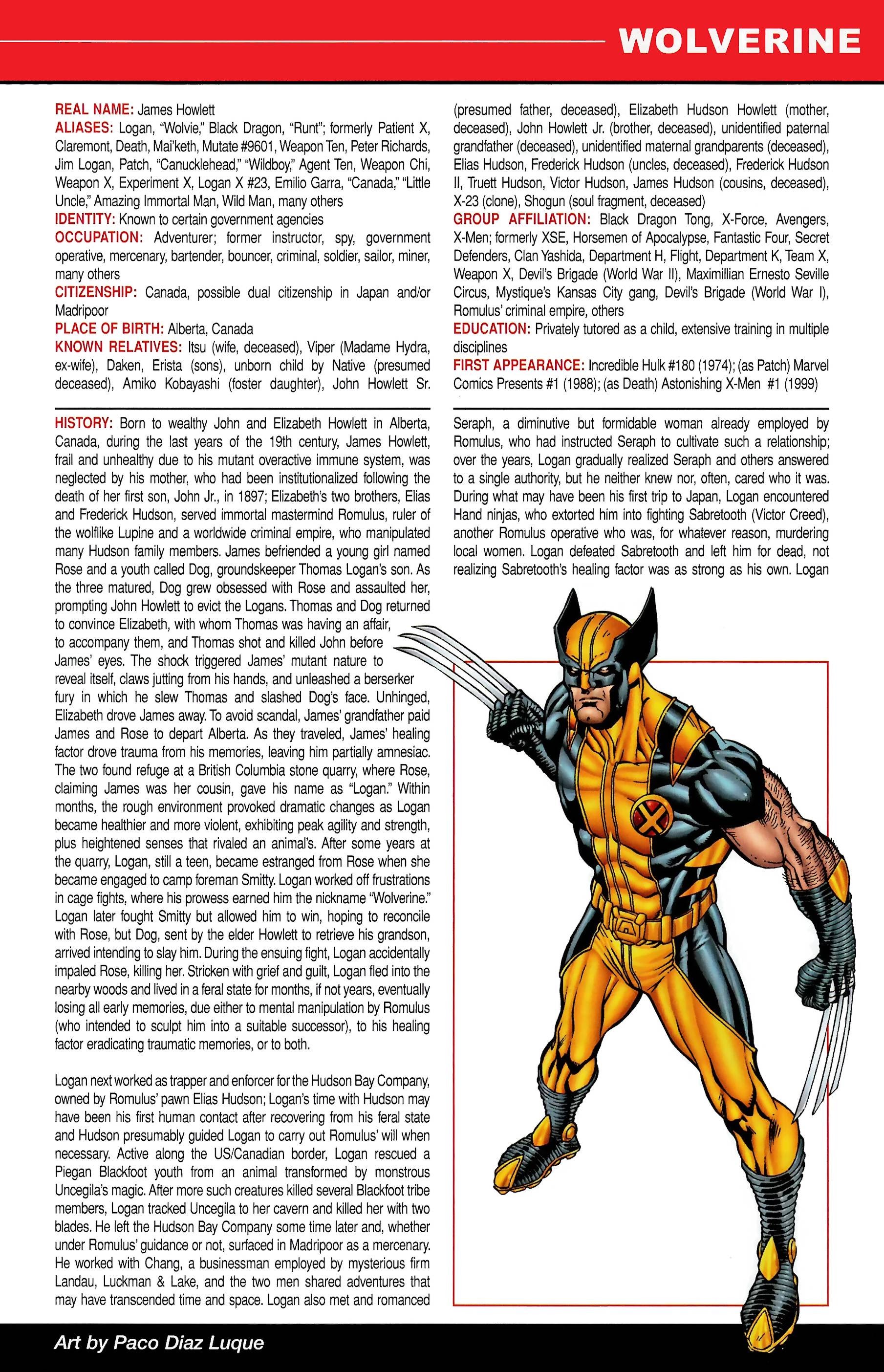 WOLVERINE

REAL NAME: James Howlett
ALIASES: Logan, "Wolvie," Black Dragon, "Runt"; formerly Patient X, Claremont, Death, Mai'keth, Mutate #9601, Weapon Ten, Peter Richards, Jim Logan, Patch, "Canucklehead," "Wildboy," Agent Ten, Weapon Chi, Weapon X, Experiment X, Logan X #23, Emilio Garra, "Canada," "Little Uncle," Amazing Immortal Man, Wild Man, many others
IDENTITY: Known to certain government agencies
OCCUPATION: Adventurer; former instructor, spy, government operative, mercenary, bartender, bouncer, criminal, soldier, sailor, miner, many others
CITIZENSHIP: Canada, possible dual citizenship in Japan and/or Madripoor
PLACE OF BIRTH: Alberta, Canada
KNOWN RELATIVES: Itsu (wife, deceased), Viper (Madame Hydra, ex-wife), Daken, Erista (sons), unborn child by Native (presumed deceased), Amiko Kobayashi (foster daughter), John Howlett Sr. (presumed father, deceased), Elizabeth Hudson Howlett (mother, deceased), John Howlett Jr. (brother, deceased), unidentified paternal grandfather (deceased), unidentified maternal grandparents (deceased), Elias Hudson, Frederick Hudson (uncles, deceased), Frederick Hudson II, Truett Hudson, Victor Hudson, James Hudson (cousins, deceased), X-23 (clone), Shogun (soul fragment, deceased)
GROUP AFFILIATION: Black Dragon Tong, X-Force, Avengers, X-Men; formerly XSE, Horsemen of Apocalypse, Fantastic Four, Secret Defenders, Clan Yashida, Department H, Flight, Department K, Team X, Weapon X, Devil's Brigade (World War II), Maximillian Ernesto Seville Circus, Mystique's Kansas City gang, Devil's Brigade (World War I), Romulus' criminal empire, others
EDUCATION: Privately tutored as a child, extensive training in multiple disciplines
FIRST APPEARANCE: Incredible Hulk #180 (1974); (as Patch) Marvel Comics Presents #1 (1988); (as Death) Astonishing X-Men #1 (1999)

HISTORY: Born to wealthy John and Elizabeth Howlett in Alberta, Canada, during the last years of the 19th century, James Howlett, frail and unhealthy due to his mutant overactive immune system, was neglected by his mother, who had been institutionalized following the death of her first son, John Jr., in 1897; Elizabeth's two brothers, Elias and Frederick Hudson, served immortal mastermind Romulus, ruler of the wolflike Lupine and a worldwide criminal empire, who manipulated many Hudson family members. James befriended a young girl named Rose and a youth called Dog, groundskeeper Thomas Logan's son. As the three matured, Dog grew obsessed with Rose and assaulted her, prompting John Howlett to evict the Logans. Thomas and Dog returned to convince Elizabeth, with whom Thomas was having an affair, to accompany them, and Thomas shot and killed John before James' eyes. The shock triggered James' mutant nature to reveal itself, claws jutting from his hands, and unleashed a berserker fury in which he slew Thomas and slashed Dog's face. Unhinged, Elizabeth drove James away. To avoid scandal, James' grandfather paid James and Rose to depart Alberta. As they traveled, James' healing factor drove trauma from his memories, leaving him partially amnesiac. The two found refuge at a British Columbia stone quarry, where Rose, claiming James was her cousin, gave his name as "Logan." Within months, the rough environment provoked dramatic changes as Logan became healthier and more violent, exhibiting peak agility and strength, plus heightened senses that rivaled an animal's. After some years at the quarry, Logan, still a teen, became estranged from Rose when she became engaged to camp foreman Smitty. Logan worked off frustrations in cage fights, where his prowess earned him the nickname "Wolverine." Logan later fought Smitty but allowed him to win, hoping to reconcile with Rose, but Dog, sent by the elder Howlett to retrieve his grandson, arrived intending to slay him. During the ensuing fight, Logan accidentally impaled Rose, killing her. Stricken with grief and guilt, Logan fled into the nearby woods and lived in a feral state for months, if not years, eventually losing all early memories, due either to mental manipulation by Romulus (who intended to sculpt him into a suitable successor), to his healing factor eradicating traumatic memories, or to both.

Logan next worked as trapper and enforcer for the Hudson Bay Company, owned by Romulus' pawn Elias Hudson; Logan's time with Hudson may have been his first human contact after recovering from his feral state and Hudson presumably guided Logan to carry out Romulus' will when necessary. Active along the US/Canadian border, Logan rescued a Piegan Blackfoot youth from an animal transformed by monstrous Uncegila's magic. After more such creatures killed several Blackfoot tribe members, Logan tracked Uncegila to her cavern and killed her with two blades. He left the Hudson Bay Company some time later and, whether under Romulus' guidance or not, surfaced in Madripoor as a mercenary. He worked with Chang, a businessman employed by mysterious firm Landau, Luckman & Lake, and the two men shared adventures that may have transcended time and space. Logan also met and romanced Seraph, a diminutive but formidable woman already employed by Romulus, who had instructed Seraph to cultivate such a relationship; over the years, Logan gradually realized Seraph and others answered to a single authority, but he neither knew nor, often, cared who it was. During what may have been his first trip to Japan, Logan encountered Hand ninjas, who extorted him into fighting Sabretooth (Victor Creed), another Romulus operative who was, for whatever reason, murdering local women. Logan defeated Sabretooth and left him for dead, not realizing Sabretooth's healing factor was as strong as his own. Logan

Art by Paco Diaz Luque